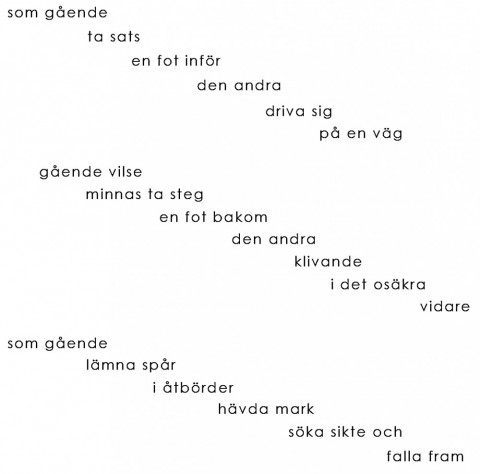 som gående
ta sats
en fot inför
den andra
driva sig
på en väg

gående vilse
minnas ta steg
en fot bakom
den andra
klivande
i det osäkra
vidare

som gående
lämna spår
i åtbörder
hävda mark
söka sikte och
falla fram